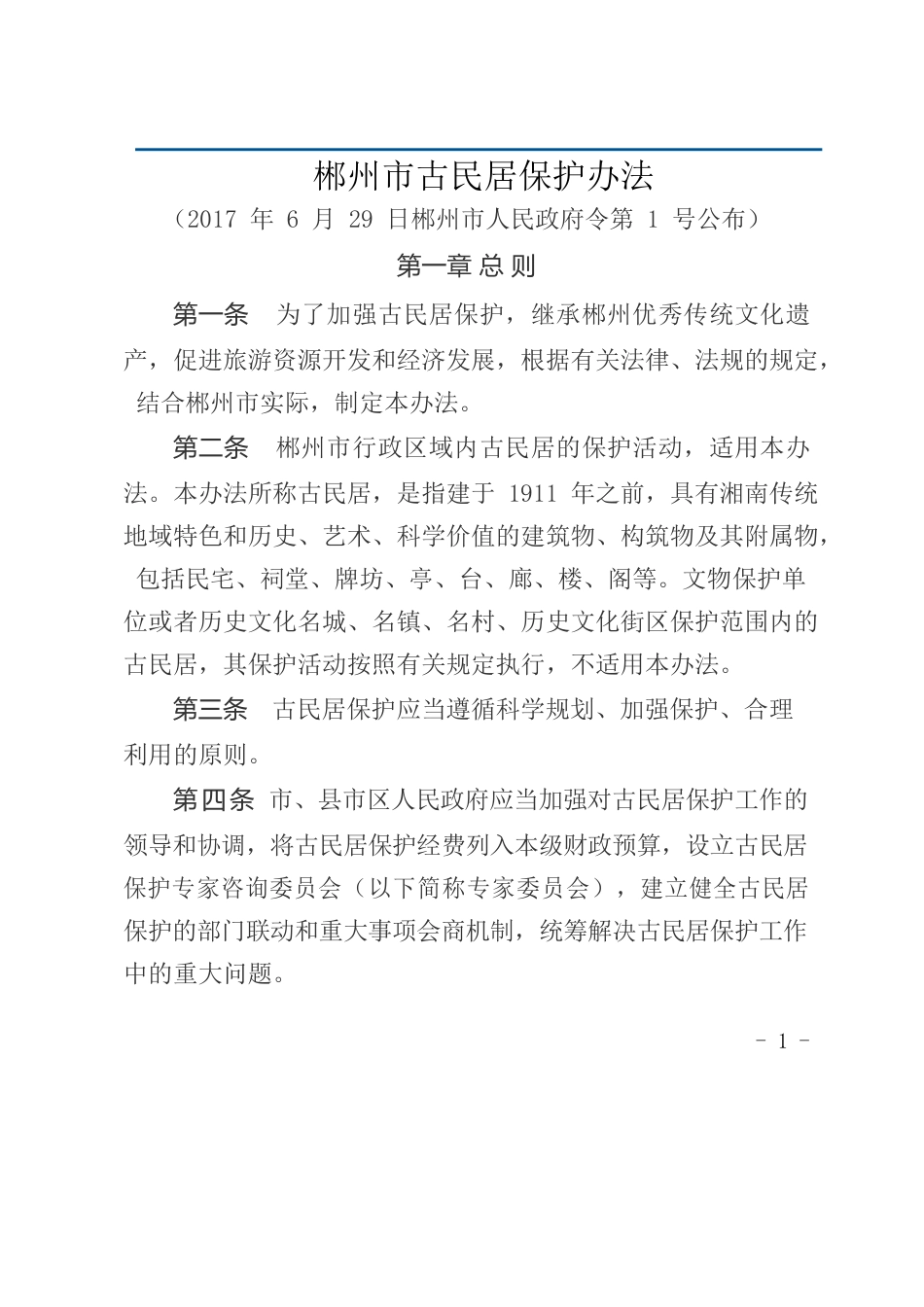 郴州市古民居保护办法

（2017 年 6 月 29 日郴州市人民政府令第 1 号公布）

第一章 总 则

第一条 为了加强古民居保护，继承郴州优秀传统文化遗产，促进旅游资源开发和经济发展，根据有关法律、法规的规定，结合郴州市实际，制定本办法。

第二条 郴州市行政区域内古民居的保护活动，适用本办法。本办法所称古民居，是指建于 1911 年之前，具有湘南传统地域特色和历史、艺术、科学价值的建筑物、构筑物及其附属物，包括民宅、祠堂、牌坊、亭、台、廊、楼、阁等。文物保护单位或者历史文化名城、名镇、名村、历史文化街区保护范围内的古民居，其保护活动按照有关规定执行，不适用本办法。

第三条 古民居保护应当遵循科学规划、加强保护、合理利用的原则。

第四条 市、县市区人民政府应当加强对古民居保护工作的领导和协调，将古民居保护经费列入本级财政预算，设立古民居保护专家咨询委员会（以下简称专家委员会），建立健全古民居保护的部门联动和重大事项会商机制，统筹解决古民居保护工作中的重大问题。

- 1 -